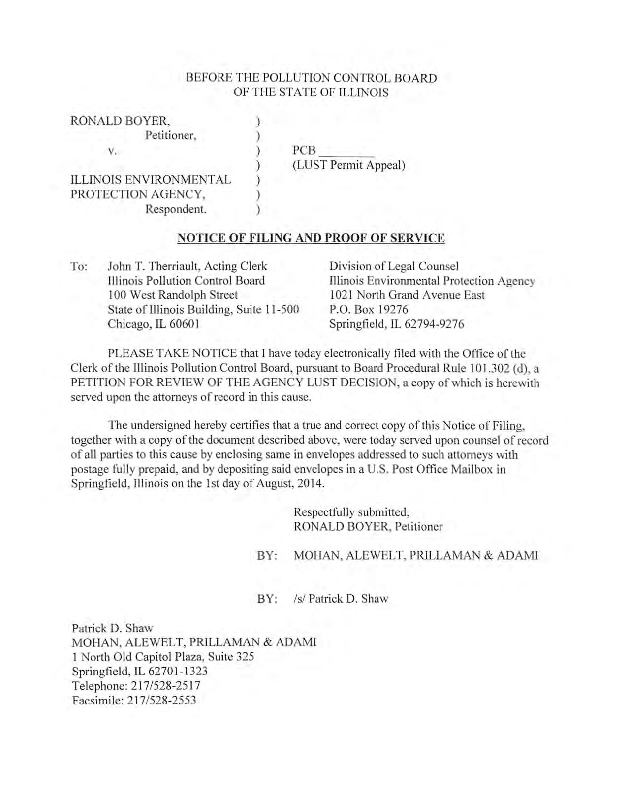 BEFORE THE POLLUTION CONTROL BOARD
OF THE STATE OF ILLINOIS

RONALD BOYER, )
Petitioner, )
v. ) PCB ________
) (LUST Permit Appeal)
ILLINOIS ENVIRONMENTAL )
PROTECTION AGENCY, )
Respondent. )

NOTICE OF FILING AND PROOF OF SERVICE

To: John T. Therriault, Acting Clerk
Illinois Pollution Control Board
100 West Randolph Street
State of Illinois Building, Suite 11-500
Chicago, IL 60601

Division of Legal Counsel
Illinois Environmental Protection Agency
1021 North Grand Avenue East
P.O. Box 19276
Springfield, IL 62794-9276

PLEASE TAKE NOTICE that I have today electronically filed with the Office of the Clerk of the Illinois Pollution Control Board, pursuant to Board Procedural Rule 101.302 (d), a PETITION FOR REVIEW OF THE AGENCY LUST DECISION, a copy of which is herewith served upon the attorneys of record in this cause.

The undersigned hereby certifies that a true and correct copy of this Notice of Filing, together with a copy of the document described above, were today served upon counsel of record of all parties to this cause by enclosing same in envelopes addressed to such attorneys with postage fully prepaid, and by depositing said envelopes in a U.S. Post Office Mailbox in Springfield, Illinois on the 1st day of August, 2014.

Respectfully submitted,
RONALD BOYER, Petitioner

BY: MOHAN, ALEWELT, PRILLAMAN & ADAMI

BY: /s/ Patrick D. Shaw

Patrick D. Shaw
MOHAN, ALEWELT, PRILLAMAN & ADAMI
1 North Old Capitol Plaza, Suite 325
Springfield, IL 62701-1323
Telephone: 217/528-2517
Facsimile: 217/528-2553